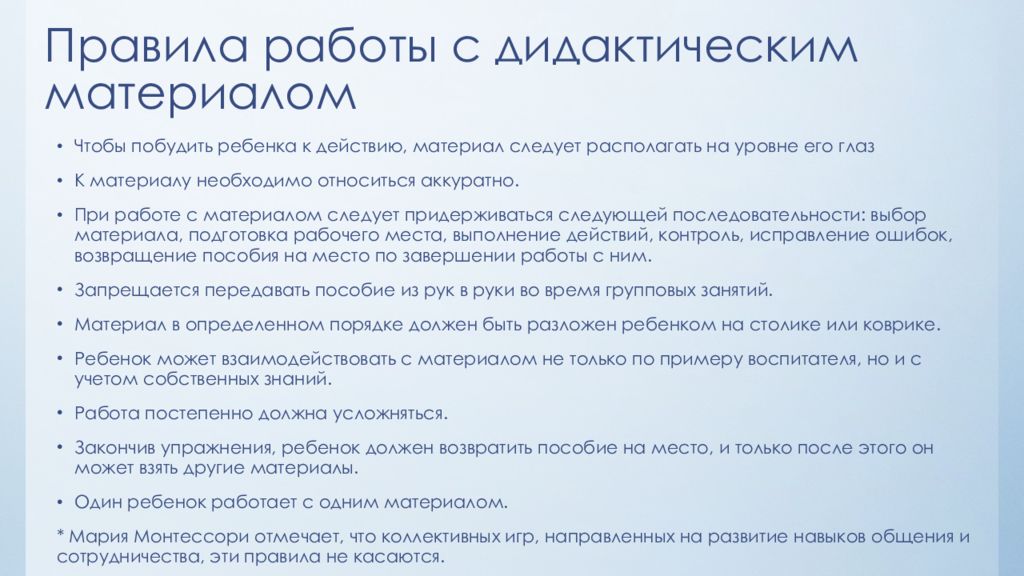 Правила работы с дидактическим материалом

• Чтобы побудить ребенка к действию, материал следует располагать на уровне его глаз

• К материалу необходимо относиться аккуратно.

• При работе с материалом следует придерживаться следующей последовательности: выбор материала, подготовка рабочего места, выполнение действий, контроль, исправление ошибок, возвращение пособия на место по завершении работы с ним.

• Запрещается передавать пособие из рук в руки во время групповых занятий.

• Материал в определенном порядке должен быть разложен ребенком на столике или коврике.

• Ребенок может взаимодействовать с материалом не только по примеру воспитателя, но и с учетом собственных знаний.

• Работа постепенно должна усложняться.

• Закончив упражнения, ребенок должен возвратить пособие на место, и только после этого он может взять другие материалы.

• Один ребенок работает с одним материалом.

* Мария Монтессори отмечает, что коллективных игр, направленных на развитие навыков общения и сотрудничества, эти правила не касаются.